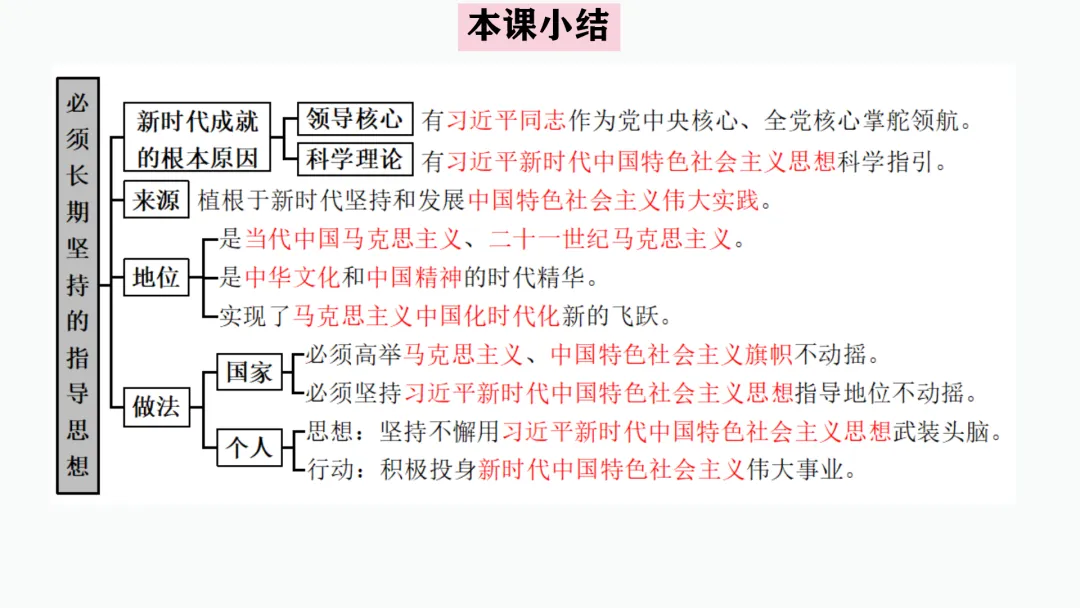 本课小结

必须长期坚持的指导思想

新时代成就的根本原因

领导核心 有习近平同志作为党中央核心、全党核心掌舵领航。

科学理论 有习近平新时代中国特色社会主义思想科学指引。

来源 植根于新时代坚持和发展中国特色社会主义伟大实践。

地位
是当代中国马克思主义、二十一世纪马克思主义。
是中华文化和中国精神的时代精华。
实现了马克思主义中国化时代化新的飞跃。

做法

国家
必须高举马克思主义、中国特色社会主义旗帜不动摇。
必须坚持习近平新时代中国特色社会主义思想指导地位不动摇。

个人
思想：坚持不懈用习近平新时代中国特色社会主义思想武装头脑。
行动：积极投身新时代中国特色社会主义伟大事业。